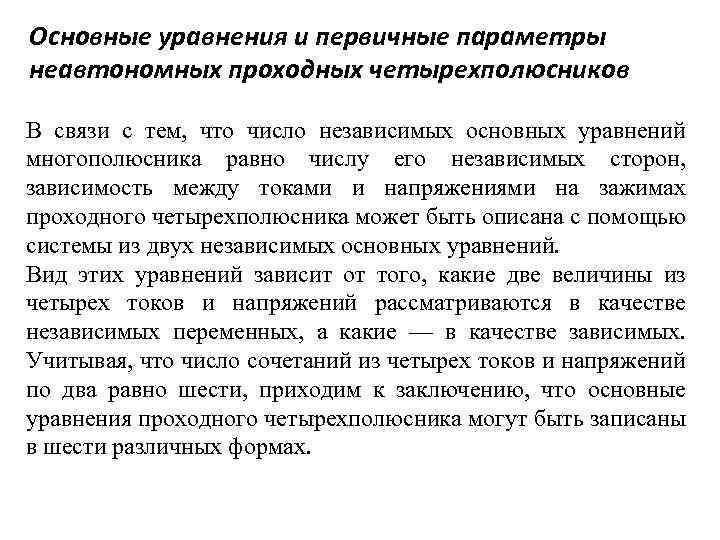 Основные уравнения и первичные параметры неавтономных проходных четырехполюсников

В связи с тем, что число независимых основных уравнений многополюсника равно числу его независимых сторон, зависимость между токами и напряжениями на зажимах проходного четырехполюсника может быть описана с помощью системы из двух независимых основных уравнений.
Вид этих уравнений зависит от того, какие две величины из четырех токов и напряжений рассматриваются в качестве независимых переменных, а какие — в качестве зависимых. Учитывая, что число сочетаний из четырех токов и напряжений по два равно шести, приходим к заключению, что основные уравнения проходного четырехполюсника могут быть записаны в шести различных формах.